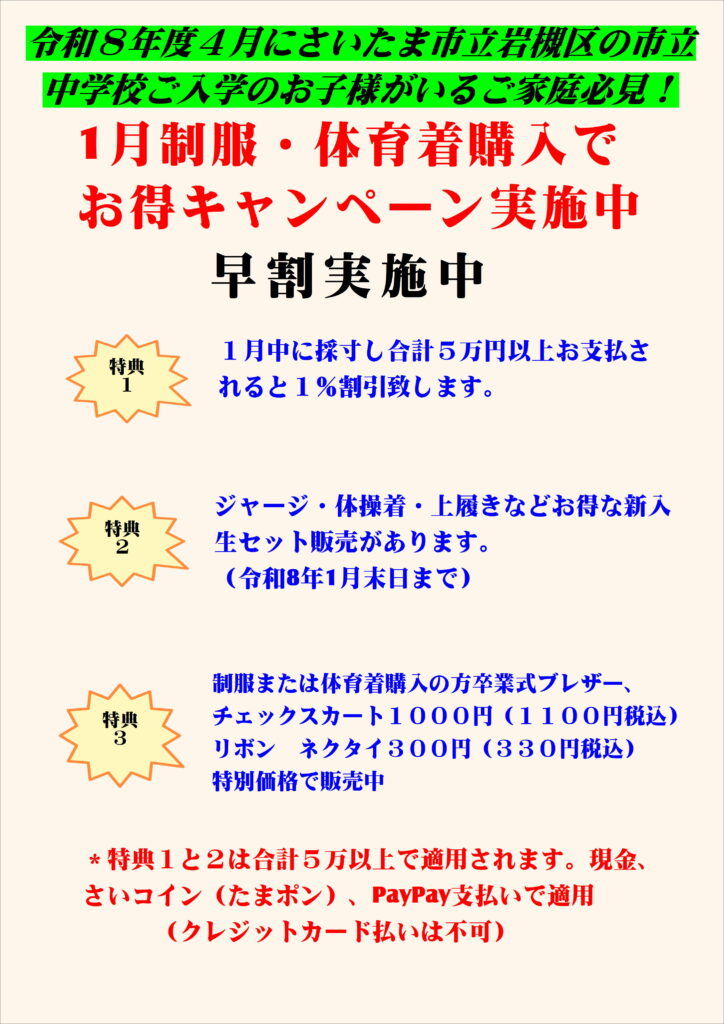 令和８年度４月にさいたま市立岩槻区の市立中学校ご入学のお子様がいるご家庭必見！

1月制服・体育着購入で
お得キャンペーン実施中

早割実施中

特典
1

１月中に採寸し合計５万円以上お支払されると１％割引致します。

特典
2

ジャージ・体操着・上履きなどお得な新入生セット販売があります。
（令和8年1月末日まで）

特典
3

制服または体育着購入の方卒業式ブレザー、
チェックスカート１０００円（１１００円税込）
リボン　ネクタイ３００円（３３０円税込）
特別価格で販売中

＊特典１と２は合計５万以上で適用されます。現金、さいコイン（たまポン）、PayPay支払いで適用
（クレジットカード払いは不可）